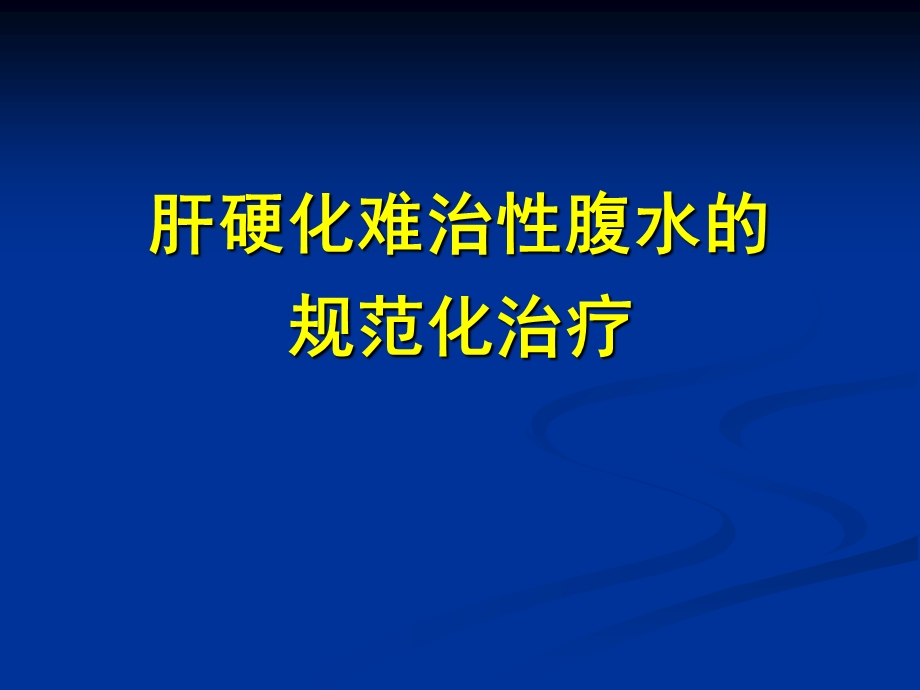 肝硬化难治性腹水的
规范化治疗